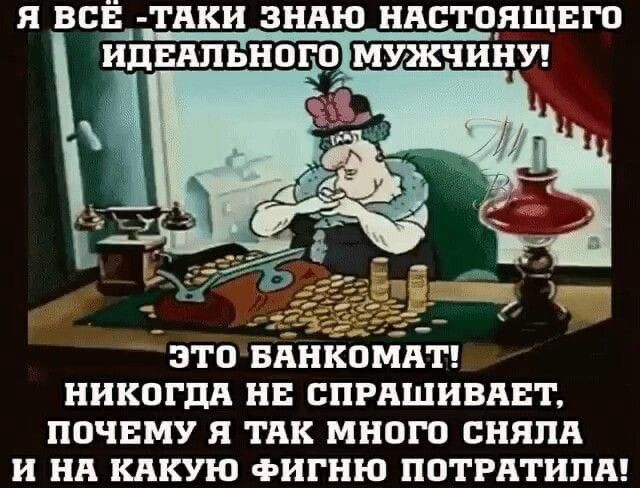 Я ВСЁ -ТАКИ ЗНАЮ НАСТОЯЩЕГО ИДЕАЛЬНОГО МУЖЧИНУ!

ЭТО БАНКОМАТ! НИКОГДА НЕ СПРАШИВАЕТ, ПОЧЕМУ Я ТАК МНОГО СНЯЛА И НА КАКУЮ ФИГНЮ ПОТРАТИЛА!